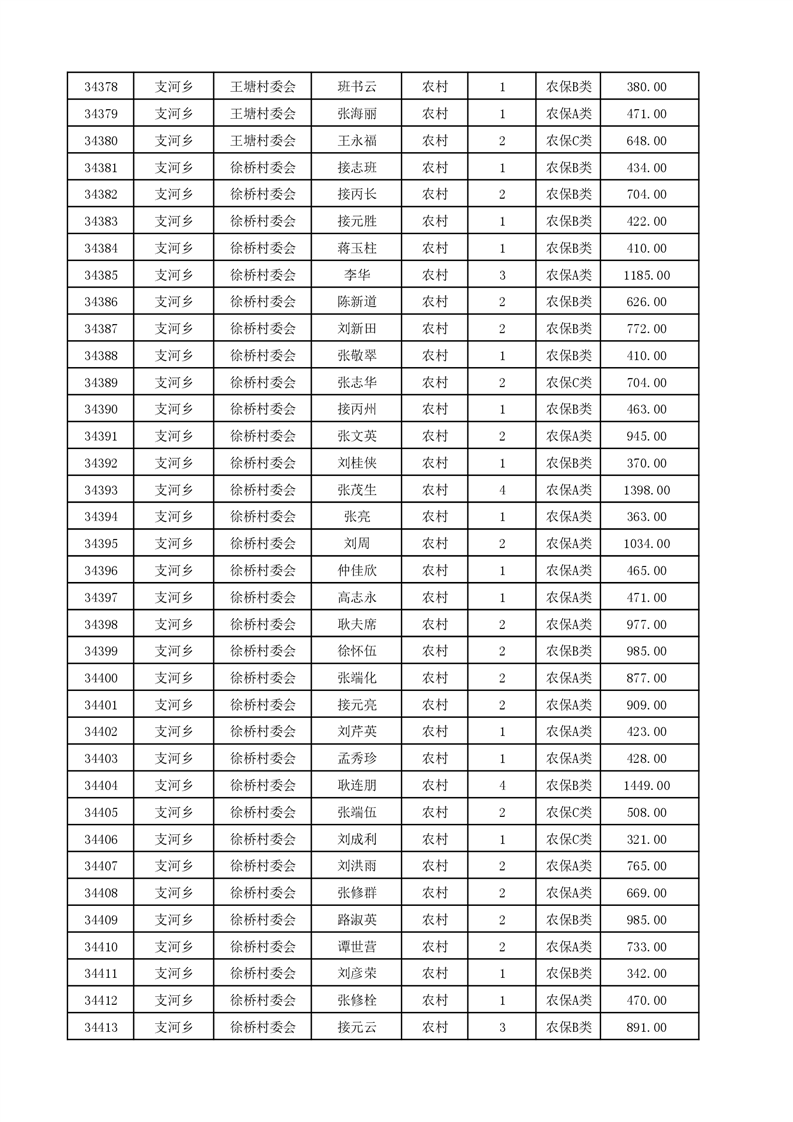 | 34378 | 支河乡 | 王塘村委会 | 班书云 | 农村 | 1 | 农保B类 | 380.00 |
|---|---|---|---|---|---|---|---|
| 34379 | 支河乡 | 王塘村委会 | 张海丽 | 农村 | 1 | 农保A类 | 471.00 |
| 34380 | 支河乡 | 王塘村委会 | 王永福 | 农村 | 2 | 农保C类 | 648.00 |
| 34381 | 支河乡 | 徐桥村委会 | 接志班 | 农村 | 1 | 农保B类 | 434.00 |
| 34382 | 支河乡 | 徐桥村委会 | 接丙长 | 农村 | 2 | 农保B类 | 704.00 |
| 34383 | 支河乡 | 徐桥村委会 | 接元胜 | 农村 | 1 | 农保B类 | 422.00 |
| 34384 | 支河乡 | 徐桥村委会 | 蒋玉柱 | 农村 | 1 | 农保B类 | 410.00 |
| 34385 | 支河乡 | 徐桥村委会 | 李华 | 农村 | 3 | 农保A类 | 1185.00 |
| 34386 | 支河乡 | 徐桥村委会 | 陈新道 | 农村 | 2 | 农保B类 | 626.00 |
| 34387 | 支河乡 | 徐桥村委会 | 刘新田 | 农村 | 2 | 农保B类 | 772.00 |
| 34388 | 支河乡 | 徐桥村委会 | 张敬翠 | 农村 | 1 | 农保B类 | 410.00 |
| 34389 | 支河乡 | 徐桥村委会 | 张志华 | 农村 | 2 | 农保C类 | 704.00 |
| 34390 | 支河乡 | 徐桥村委会 | 接丙州 | 农村 | 1 | 农保B类 | 463.00 |
| 34391 | 支河乡 | 徐桥村委会 | 张文英 | 农村 | 2 | 农保A类 | 945.00 |
| 34392 | 支河乡 | 徐桥村委会 | 刘桂侠 | 农村 | 1 | 农保B类 | 370.00 |
| 34393 | 支河乡 | 徐桥村委会 | 张茂生 | 农村 | 4 | 农保A类 | 1398.00 |
| 34394 | 支河乡 | 徐桥村委会 | 张亮 | 农村 | 1 | 农保A类 | 363.00 |
| 34395 | 支河乡 | 徐桥村委会 | 刘周 | 农村 | 2 | 农保A类 | 1034.00 |
| 34396 | 支河乡 | 徐桥村委会 | 仲佳欣 | 农村 | 1 | 农保A类 | 465.00 |
| 34397 | 支河乡 | 徐桥村委会 | 高志永 | 农村 | 1 | 农保A类 | 471.00 |
| 34398 | 支河乡 | 徐桥村委会 | 耿夫席 | 农村 | 2 | 农保A类 | 977.00 |
| 34399 | 支河乡 | 徐桥村委会 | 徐怀伍 | 农村 | 2 | 农保B类 | 985.00 |
| 34400 | 支河乡 | 徐桥村委会 | 张端化 | 农村 | 2 | 农保A类 | 877.00 |
| 34401 | 支河乡 | 徐桥村委会 | 接元亮 | 农村 | 2 | 农保A类 | 909.00 |
| 34402 | 支河乡 | 徐桥村委会 | 刘芹英 | 农村 | 1 | 农保A类 | 423.00 |
| 34403 | 支河乡 | 徐桥村委会 | 孟秀珍 | 农村 | 1 | 农保A类 | 428.00 |
| 34404 | 支河乡 | 徐桥村委会 | 耿连朋 | 农村 | 4 | 农保B类 | 1449.00 |
| 34405 | 支河乡 | 徐桥村委会 | 张端伍 | 农村 | 2 | 农保C类 | 508.00 |
| 34406 | 支河乡 | 徐桥村委会 | 刘成利 | 农村 | 1 | 农保C类 | 321.00 |
| 34407 | 支河乡 | 徐桥村委会 | 刘洪雨 | 农村 | 2 | 农保A类 | 765.00 |
| 34408 | 支河乡 | 徐桥村委会 | 张修群 | 农村 | 2 | 农保A类 | 669.00 |
| 34409 | 支河乡 | 徐桥村委会 | 路淑英 | 农村 | 2 | 农保B类 | 985.00 |
| 34410 | 支河乡 | 徐桥村委会 | 谭世营 | 农村 | 2 | 农保A类 | 733.00 |
| 34411 | 支河乡 | 徐桥村委会 | 刘彦荣 | 农村 | 1 | 农保B类 | 342.00 |
| 34412 | 支河乡 | 徐桥村委会 | 张修栓 | 农村 | 1 | 农保A类 | 470.00 |
| 34413 | 支河乡 | 徐桥村委会 | 接元云 | 农村 | 3 | 农保B类 | 891.00 |